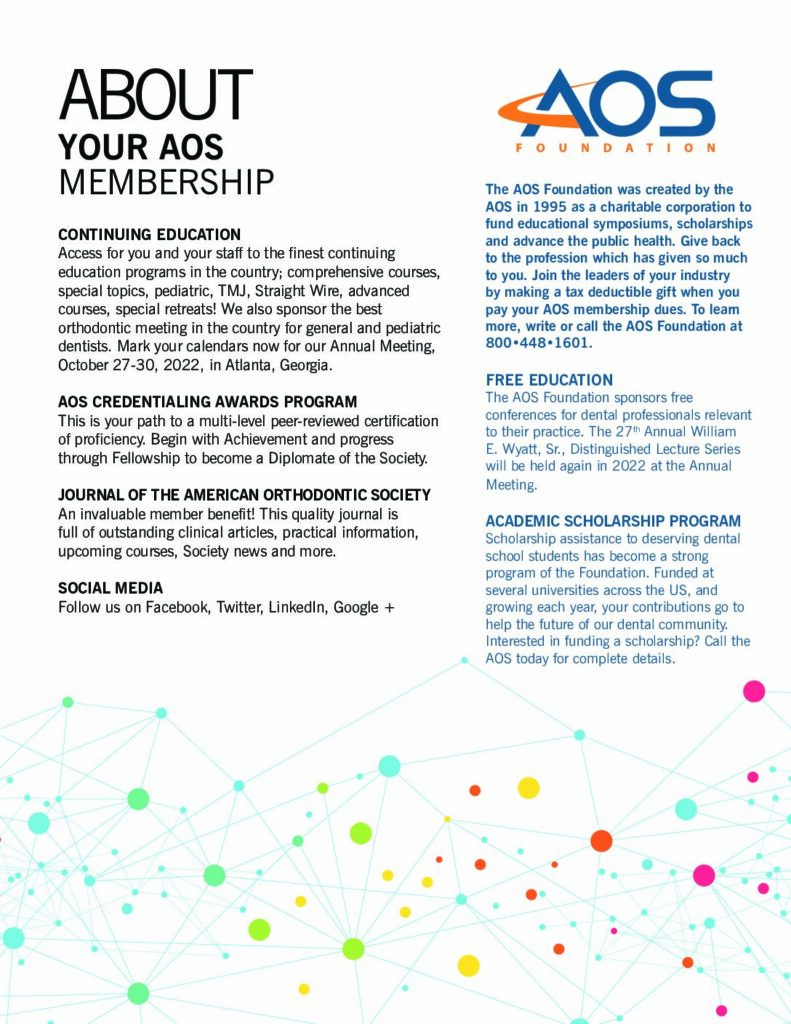 ABOUT
YOUR AOS
MEMBERSHIP

CONTINUING EDUCATION
Access for you and your staff to the finest continuing education programs in the country; comprehensive courses, special topics, pediatric, TMJ, Straight Wire, advanced courses, special retreats! We also sponsor the best orthodontic meeting in the country for general and pediatric dentists. Mark your calendars now for our Annual Meeting, October 27-30, 2022, in Atlanta, Georgia.

AOS CREDENTIALING AWARDS PROGRAM
This is your path to a multi-level peer-reviewed certification of proficiency. Begin with Achievement and progress through Fellowship to become a Diplomate of the Society.

JOURNAL OF THE AMERICAN ORTHODONTIC SOCIETY
An invaluable member benefit! This quality journal is full of outstanding clinical articles, practical information, upcoming courses, Society news and more.

SOCIAL MEDIA
Follow us on Facebook, Twitter, LinkedIn, Google +

AOS
FOUNDATION

The AOS Foundation was created by the AOS in 1995 as a charitable corporation to fund educational symposiums, scholarships and advance the public health. Give back to the profession which has given so much to you. Join the leaders of your industry by making a tax deductible gift when you pay your AOS membership dues. To learn more, write or call the AOS Foundation at 800•448•1601.

FREE EDUCATION
The AOS Foundation sponsors free conferences for dental professionals relevant to their practice. The 27$^{th}$ Annual William E. Wyatt, Sr., Distinguished Lecture Series will be held again in 2022 at the Annual Meeting.

ACADEMIC SCHOLARSHIP PROGRAM
Scholarship assistance to deserving dental school students has become a strong program of the Foundation. Funded at several universities across the US, and growing each year, your contributions go to help the future of our dental community. Interested in funding a scholarship? Call the AOS today for complete details.